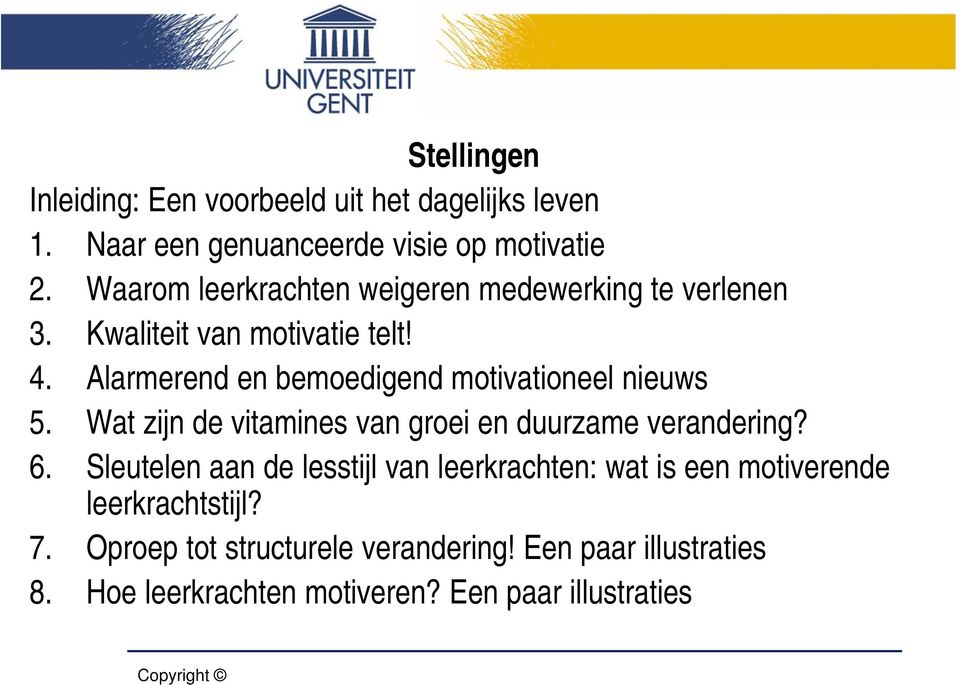 UNIVERSITEIT GENT

Stellingen

Inleiding: Een voorbeeld uit het dagelijks leven

1. Naar een genuanceerde visie op motivatie
2. Waarom leerkrachten weigeren medewerking te verlenen
3. Kwaliteit van motivatie telt!
4. Alarmerend en bemoedigend motivationeel nieuws
5. Wat zijn de vitamines van groei en duurzame verandering?
6. Sleutelen aan de lesstijl van leerkrachten: wat is een motiverende leerkrachtstijl?
7. Oproep tot structurele verandering! Een paar illustraties
8. Hoe leerkrachten motiveren? Een paar illustraties

Copyright ©